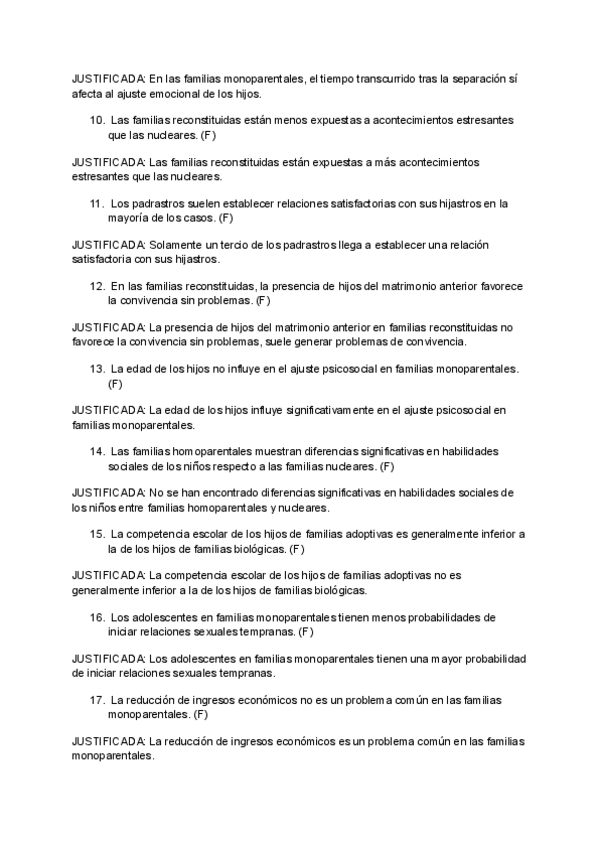 JUSTIFICADA: En las familias monoparentales, el tiempo transcurrido tras la separación sí afecta al ajuste emocional de los hijos.

10. Las familias reconstituidas están menos expuestas a acontecimientos estresantes que las nucleares. (F)

JUSTIFICADA: Las familias reconstituidas están expuestas a más acontecimientos estresantes que las nucleares.

11. Los padrastros suelen establecer relaciones satisfactorias con sus hijastros en la mayoría de los casos. (F)

JUSTIFICADA: Solamente un tercio de los padrastros llega a establecer una relación satisfactoria con sus hijastros.

12. En las familias reconstituidas, la presencia de hijos del matrimonio anterior favorece la convivencia sin problemas. (F)

JUSTIFICADA: La presencia de hijos del matrimonio anterior en familias reconstituidas no favorece la convivencia sin problemas, suele generar problemas de convivencia.

13. La edad de los hijos no influye en el ajuste psicosocial en familias monoparentales. (F)

JUSTIFICADA: La edad de los hijos influye significativamente en el ajuste psicosocial en familias monoparentales.

14. Las familias homoparentales muestran diferencias significativas en habilidades sociales de los niños respecto a las familias nucleares. (F)

JUSTIFICADA: No se han encontrado diferencias significativas en habilidades sociales de los niños entre familias homoparentales y nucleares.

15. La competencia escolar de los hijos de familias adoptivas es generalmente inferior a la de los hijos de familias biológicas. (F)

JUSTIFICADA: La competencia escolar de los hijos de familias adoptivas no es generalmente inferior a la de los hijos de familias biológicas.

16. Los adolescentes en familias monoparentales tienen menos probabilidades de iniciar relaciones sexuales tempranas. (F)

JUSTIFICADA: Los adolescentes en familias monoparentales tienen una mayor probabilidad de iniciar relaciones sexuales tempranas.

17. La reducción de ingresos económicos no es un problema común en las familias monoparentales. (F)

JUSTIFICADA: La reducción de ingresos económicos es un problema común en las familias monoparentales.